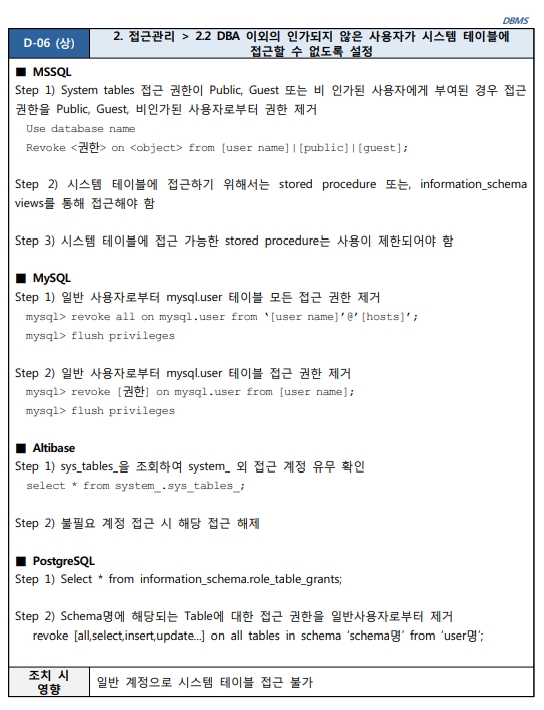 DBMS

| D-06 (상) | 2. 접근관리 > 2.2 DBA 이외의 인가되지 않은 사용자가 시스템 테이블에 접근할 수 없도록 설정 |
|---|---|

■ MSSQL
Step 1) System tables 접근 권한이 Public, Guest 또는 비 인가된 사용자에게 부여된 경우 접근 권한을 Public, Guest, 비인가된 사용자로부터 권한 제거
Use database name
Revoke <권한> on <object> from [user name]|[public]|[guest];

Step 2) 시스템 테이블에 접근하기 위해서는 stored procedure 또는, information_schema views를 통해 접근해야 함

Step 3) 시스템 테이블에 접근 가능한 stored procedure는 사용이 제한되어야 함

■ MySQL
Step 1) 일반 사용자로부터 mysql.user 테이블 모든 접근 권한 제거
mysql> revoke all on mysql.user from '[user name]'@'[hosts]';
mysql> flush privileges

Step 2) 일반 사용자로부터 mysql.user 테이블 접근 권한 제거
mysql> revoke [권한] on mysql.user from [user name];
mysql> flush privileges

■ Altibase
Step 1) sys_tables_을 조회하여 system_ 외 접근 계정 유무 확인
select * from system_.sys_tables_;

Step 2) 불필요 계정 접근 시 해당 접근 해제

■ PostgreSQL
Step 1) Select * from information_schema.role_table_grants;

Step 2) Schema명에 해당되는 Table에 대한 접근 권한을 일반사용자로부터 제거
revoke [all,select,insert,update...] on all tables in schema 'schema명' from 'user명';

| 조치 시 영향 | 일반 계정으로 시스템 테이블 접근 불가 |
|---|---|